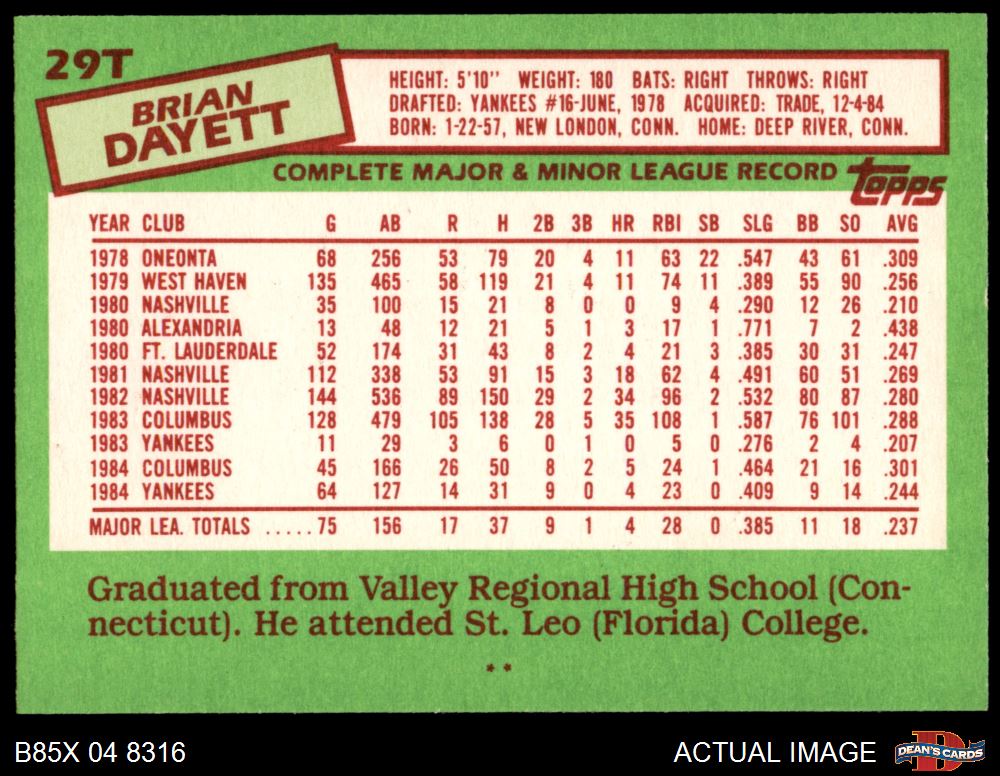 29T

BRIAN
DAYETT

HEIGHT: 5'10" WEIGHT: 180 BATS: RIGHT THROWS: RIGHT
DRAFTED: YANKEES #16-JUNE, 1978 ACQUIRED: TRADE, 12-4-84
BORN: 1-22-57, NEW LONDON, CONN. HOME: DEEP RIVER, CONN.

COMPLETE MAJOR & MINOR LEAGUE RECORD

topps

| YEAR | CLUB | G | AB | R | H | 2B | 3B | HR | RBI | SB | SLG | BB | SO | AVG |
|---|---|---|---|---|---|---|---|---|---|---|---|---|---|---|
| 1978 | ONEONTA | 68 | 256 | 53 | 79 | 20 | 4 | 11 | 63 | 22 | .547 | 43 | 61 | .309 |
| 1979 | WEST HAVEN | 135 | 465 | 58 | 119 | 21 | 4 | 11 | 74 | 11 | .389 | 55 | 90 | .256 |
| 1980 | NASHVILLE | 35 | 100 | 15 | 21 | 8 | 0 | 0 | 9 | 4 | .290 | 12 | 26 | .210 |
| 1980 | ALEXANDRIA | 13 | 48 | 12 | 21 | 5 | 1 | 3 | 17 | 1 | .771 | 7 | 2 | .438 |
| 1980 | FT. LAUDERDALE | 52 | 174 | 31 | 43 | 8 | 2 | 4 | 21 | 3 | .385 | 30 | 31 | .247 |
| 1981 | NASHVILLE | 112 | 338 | 53 | 91 | 15 | 3 | 18 | 62 | 4 | .491 | 60 | 51 | .269 |
| 1982 | NASHVILLE | 144 | 536 | 89 | 150 | 29 | 2 | 34 | 96 | 2 | .532 | 80 | 87 | .280 |
| 1983 | COLUMBUS | 128 | 479 | 105 | 138 | 28 | 5 | 35 | 108 | 1 | .587 | 76 | 101 | .288 |
| 1983 | YANKEES | 11 | 29 | 3 | 6 | 0 | 1 | 0 | 5 | 0 | .276 | 2 | 4 | .207 |
| 1984 | COLUMBUS | 45 | 166 | 26 | 50 | 8 | 2 | 5 | 24 | 1 | .464 | 21 | 16 | .301 |
| 1984 | YANKEES | 64 | 127 | 14 | 31 | 9 | 0 | 4 | 23 | 0 | .409 | 9 | 14 | .244 |
| MAJOR LEA. TOTALS | | 75 | 156 | 17 | 37 | 9 | 1 | 4 | 28 | 0 | .385 | 11 | 18 | .237 |

Graduated from Valley Regional High School (Connecticut). He attended St. Leo (Florida) College.

**

B85X 04 8316

ACTUAL IMAGE

DEAN'S CARDS